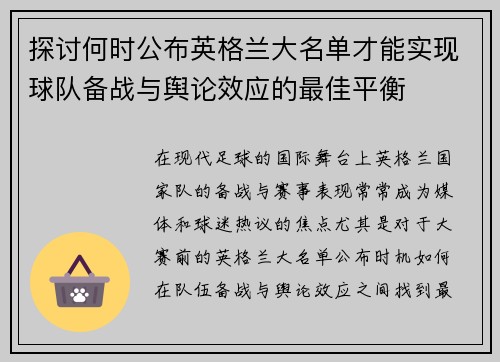 探讨何时公布英格兰大名单才能实现球队备战与舆论效应的最佳平衡

在现代足球的国际舞台上英格兰国家队的备战与赛事表现常常成为媒体和球迷热议的焦点尤其是对于大赛前的英格兰大名单公布时机如何在队伍备战与舆论效应之间找到最